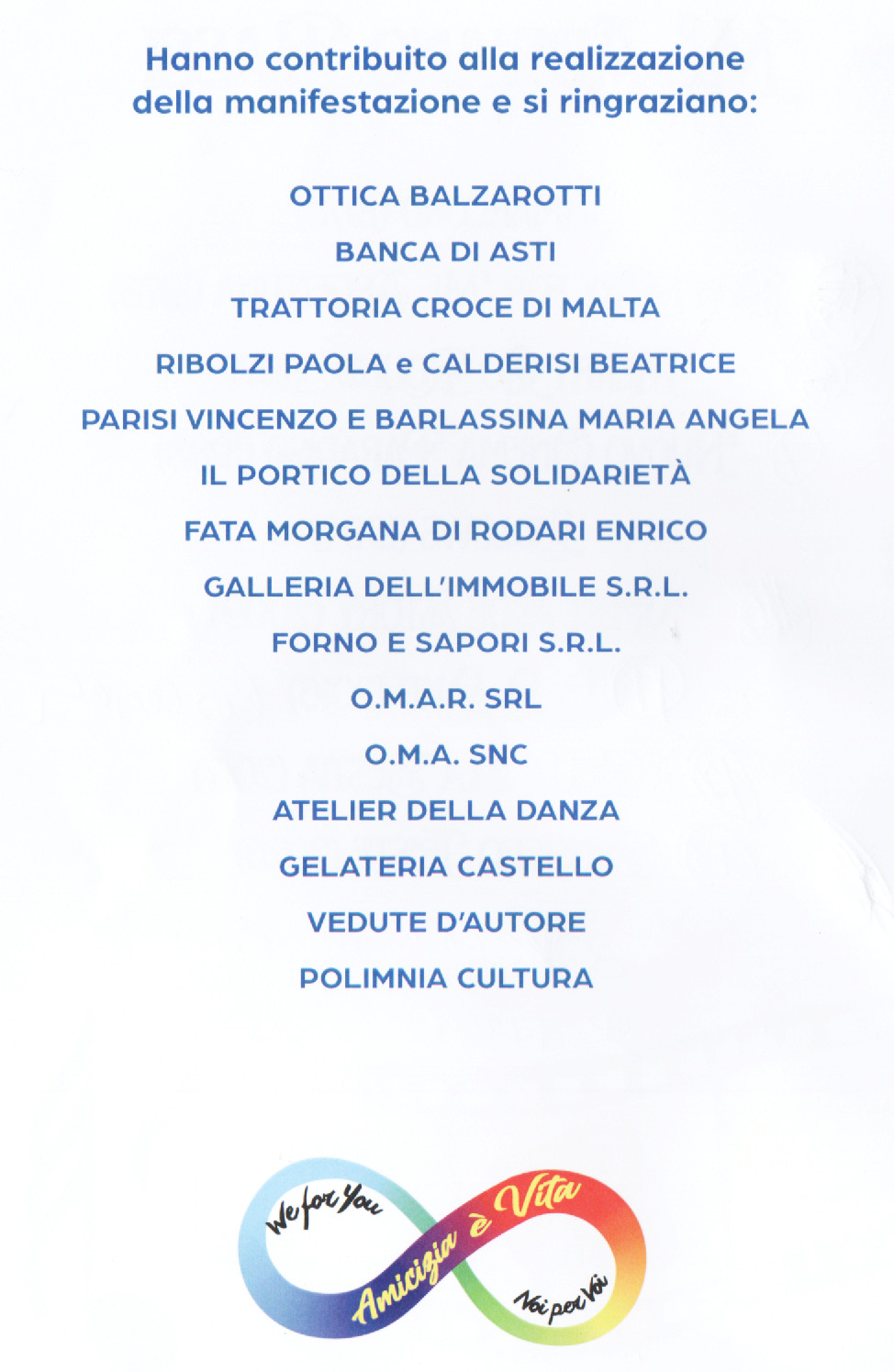 Hanno contribuito alla realizzazione della manifestazione e si ringraziano:

OTTICA BALZAROTTI

BANCA DI ASTI

TRATTORIA CROCE DI MALTA

RIBOLZI PAOLA e CALDERISI BEATRICE

PARISI VINCENZO E BARLASSINA MARIA ANGELA

IL PORTICO DELLA SOLIDARIETÀ

FATA MORGANA DI RODARI ENRICO

GALLERIA DELL'IMMOBILE S.R.L.

FORNO E SAPORI S.R.L.

O.M.A.R. SRL

O.M.A. SNC

ATELIER DELLA DANZA

GELATERIA CASTELLO

VEDUTE D'AUTORE

POLIMNIA CULTURA

We for You

Amicizia è Vita

Noi per Voi